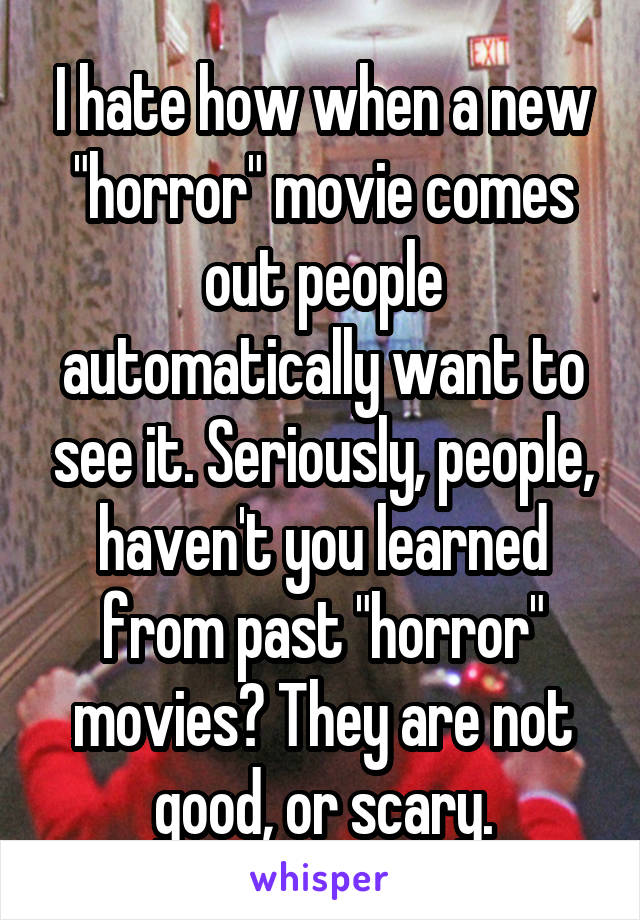 EXIT

I hate how when a new "horror" movie comes out people automatically want to see it. Seriously, people, haven't you learned from past "horror" movies? They are not good, or scary.

whisper